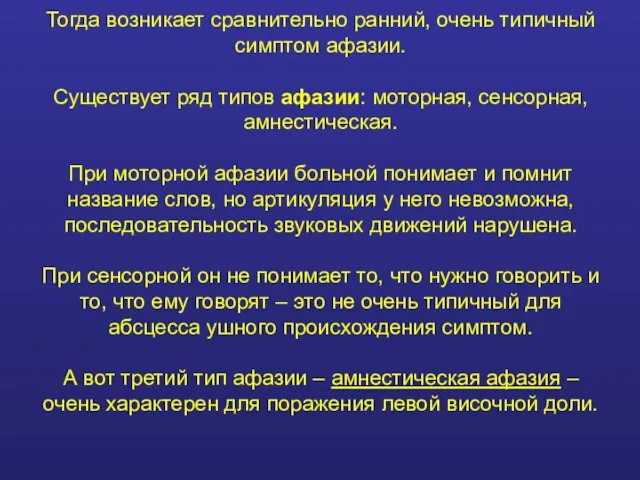 Тогда возникает сравнительно ранний, очень типичный симптом афазии.

Существует ряд типов афазии: моторная, сенсорная, амнестическая.

При моторной афазии больной понимает и помнит название слов, но артикуляция у него невозможна, последовательность звуковых движений нарушена.

При сенсорной он не понимает то, что нужно говорить и то, что ему говорят – это не очень типичный для абсцесса ушного происхождения симптом.

А вот третий тип афазии – амнестическая афазия – очень характерен для поражения левой височной доли.